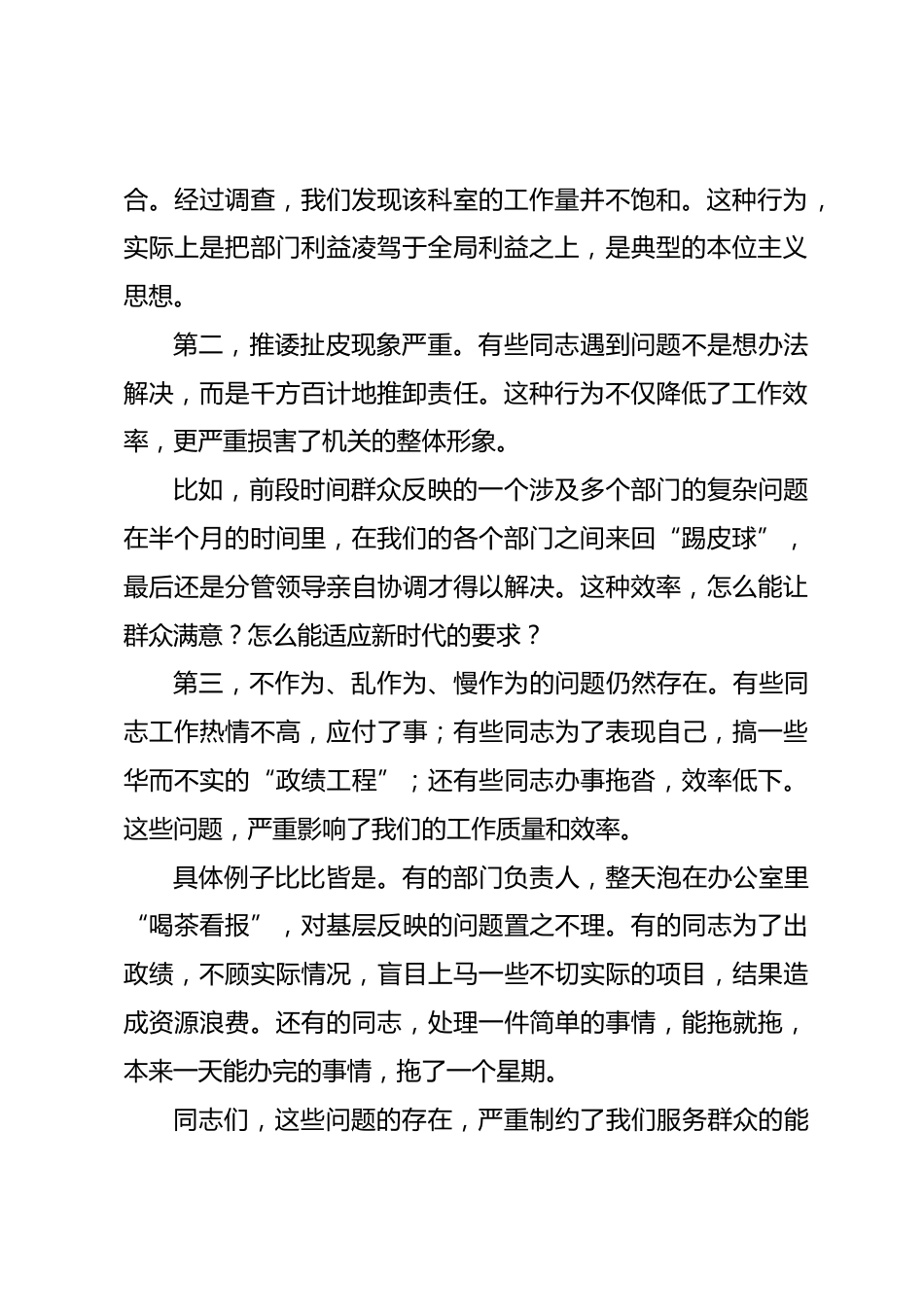 合。经过调查，我们发现该科室的工作量并不饱和。这种行为，实际上是把部门利益凌驾于全局利益之上，是典型的本位主义思想。

第二，推诿扯皮现象严重。有些同志遇到问题不是想办法解决，而是千方百计地推卸责任。这种行为不仅降低了工作效率，更严重损害了机关的整体形象。

比如，前段时间群众反映的一个涉及多个部门的复杂问题在半个月的时间里，在我们的各个部门之间来回“踢皮球”，最后还是分管领导亲自协调才得以解决。这种效率，怎么能让群众满意？怎么能适应新时代的要求？

第三，不作为、乱作为、慢作为的问题仍然存在。有些同志工作热情不高，应付了事；有些同志为了表现自己，搞一些华而不实的“政绩工程”；还有些同志办事拖沓，效率低下。这些问题，严重影响了我们的工作质量和效率。

具体例子比比皆是。有的部门负责人，整天泡在办公室里“喝茶看报”，对基层反映的问题置之不理。有的同志为了出政绩，不顾实际情况，盲目上马一些不切实际的项目，结果造成资源浪费。还有的同志，处理一件简单的事情，能拖就拖，本来一天能办完的事情，拖了一个星期。

同志们，这些问题的存在，严重制约了我们服务群众的能